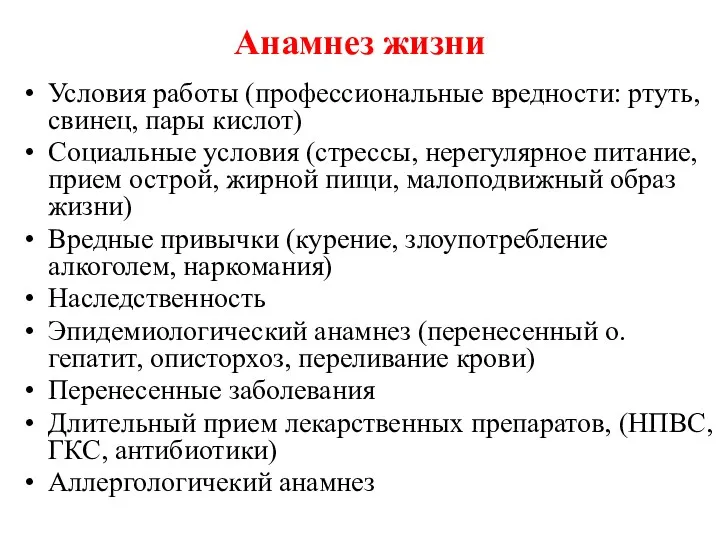 Анамнез жизни

• Условия работы (профессиональные вредности: ртуть, свинец, пары кислот)
• Социальные условия (стрессы, нерегулярное питание, прием острой, жирной пищи, малоподвижный образ жизни)
• Вредные привычки (курение, злоупотребление алкоголем, наркомания)
• Наследственность
• Эпидемиологический анамнез (перенесенный о. гепатит, описторхоз, переливание крови)
• Перенесенные заболевания
• Длительный прием лекарственных препаратов, (НПВС, ГКС, антибиотики)
• Аллергологичекий анамнез